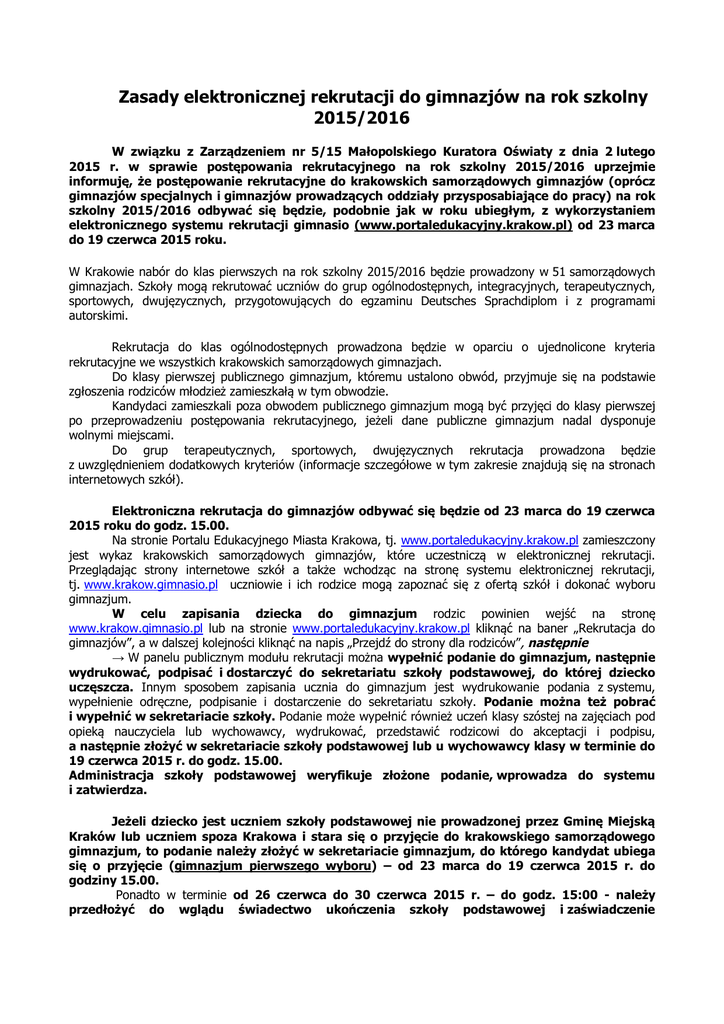 Zasady elektronicznej rekrutacji do gimnazjów na rok szkolny 2015/2016

W związku z Zarządzeniem nr 5/15 Małopolskiego Kuratora Oświaty z dnia 2 lutego 2015 r. w sprawie postępowania rekrutacyjnego na rok szkolny 2015/2016 uprzejmie informuję, że postępowanie rekrutacyjne do krakowskich samorządowych gimnazjów (oprócz gimnazjów specjalnych i gimnazjów prowadzących oddziały przysposabiające do pracy) na rok szkolny 2015/2016 odbywać się będzie, podobnie jak w roku ubiegłym, z wykorzystaniem elektronicznego systemu rekrutacji gimnasio (www.portaledukacyjny.krakow.pl) od 23 marca do 19 czerwca 2015 roku.

W Krakowie nabór do klas pierwszych na rok szkolny 2015/2016 będzie prowadzony w 51 samorządowych gimnazjach. Szkoły mogą rekrutować uczniów do grup ogólnodostępnych, integracyjnych, terapeutycznych, sportowych, dwujęzycznych, przygotowujących do egzaminu Deutsches Sprachdiplom i z programami autorskimi.

Rekrutacja do klas ogólnodostępnych prowadzona będzie w oparciu o ujednolicone kryteria rekrutacyjne we wszystkich krakowskich samorządowych gimnazjach.
Do klasy pierwszej publicznego gimnazjum, któremu ustalono obwód, przyjmuje się na podstawie zgłoszenia rodziców młodzież zamieszkałą w tym obwodzie.
Kandydaci zamieszkali poza obwodem publicznego gimnazjum mogą być przyjęci do klasy pierwszej po przeprowadzeniu postępowania rekrutacyjnego, jeżeli dane publiczne gimnazjum nadal dysponuje wolnymi miejscami.
Do grup terapeutycznych, sportowych, dwujęzycznych rekrutacja prowadzona będzie z uwzględnieniem dodatkowych kryteriów (informacje szczegółowe w tym zakresie znajdują się na stronach internetowych szkół).

Elektroniczna rekrutacja do gimnazjów odbywać się będzie od 23 marca do 19 czerwca 2015 roku do godz. 15.00.
Na stronie Portalu Edukacyjnego Miasta Krakowa, tj. www.portaledukacyjny.krakow.pl zamieszczony jest wykaz krakowskich samorządowych gimnazjów, które uczestniczą w elektronicznej rekrutacji. Przeglądając strony internetowe szkół a także wchodząc na stronę systemu elektronicznej rekrutacji, tj. www.krakow.gimnasio.pl uczniowie i ich rodzice mogą zapoznać się z ofertą szkół i dokonać wyboru gimnazjum.
W celu zapisania dziecka do gimnazjum rodzic powinien wejść na stronę www.krakow.gimnasio.pl lub na stronie www.portaledukacyjny.krakow.pl kliknąć na baner „Rekrutacja do gimnazjów", a w dalszej kolejności kliknąć na napis „Przejdź do strony dla rodziców", następnie
→ W panelu publicznym modułu rekrutacji można wypełnić podanie do gimnazjum, następnie wydrukować, podpisać i dostarczyć do sekretariatu szkoły podstawowej, do której dziecko uczęszcza. Innym sposobem zapisania ucznia do gimnazjum jest wydrukowanie podania z systemu, wypełnienie odręczne, podpisanie i dostarczenie do sekretariatu szkoły. Podanie można też pobrać i wypełnić w sekretariacie szkoły. Podanie może wypełnić również uczeń klasy szóstej na zajęciach pod opieką nauczyciela lub wychowawcy, wydrukować, przedstawić rodzicowi do akceptacji i podpisu, a następnie złożyć w sekretariacie szkoły podstawowej lub u wychowawcy klasy w terminie do 19 czerwca 2015 r. do godz. 15.00.
Administracja szkoły podstawowej weryfikuje złożone podanie, wprowadza do systemu i zatwierdza.

Jeżeli dziecko jest uczniem szkoły podstawowej nie prowadzonej przez Gminę Miejską Kraków lub uczniem spoza Krakowa i stara się o przyjęcie do krakowskiego samorządowego gimnazjum, to podanie należy złożyć w sekretariacie gimnazjum, do którego kandydat ubiega się o przyjęcie (gimnazjum pierwszego wyboru) – od 23 marca do 19 czerwca 2015 r. do godziny 15.00.
Ponadto w terminie od 26 czerwca do 30 czerwca 2015 r. – do godz. 15:00 - należy przedłożyć do wglądu świadectwo ukończenia szkoły podstawowej i zaświadczenie